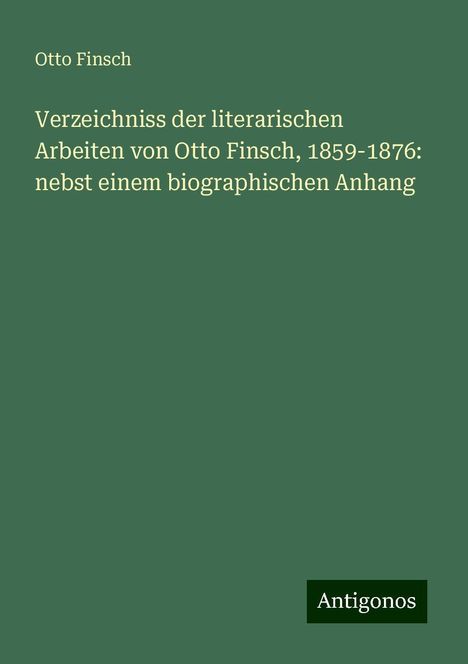 Otto Finsch

Verzeichniss der literarischen Arbeiten von Otto Finsch, 1859-1876: nebst einem biographischen Anhang

Antigonos